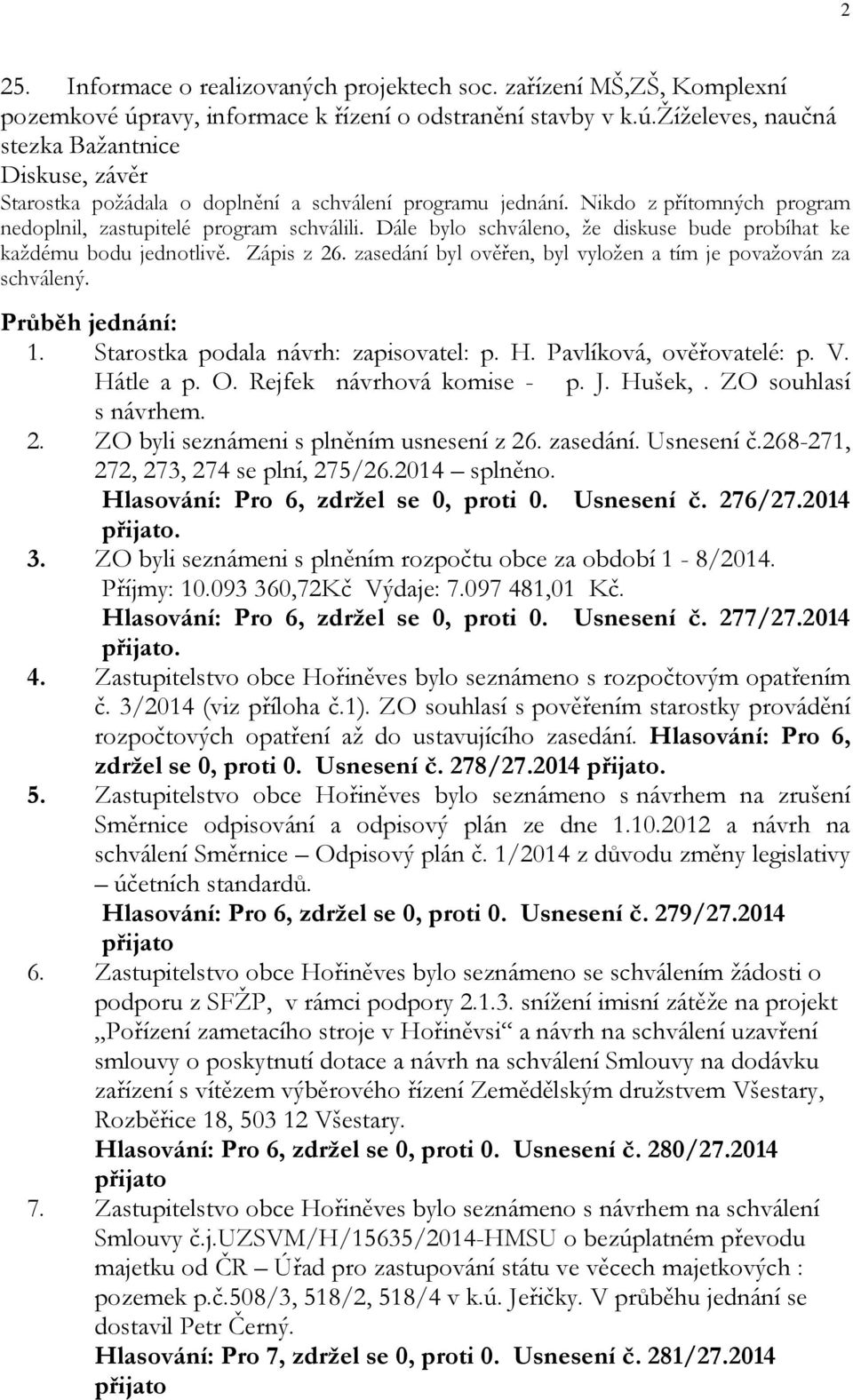 2

25. Informace o realizovaných projektech soc. zařízení MŠ,ZŠ, Komplexní pozemkové úpravy, informace k řízení o odstranění stavby v k.ú.Žíželeves, naučná stezka Bažantnice
Diskuse, závěr
Starostka požádala o doplnění a schválení programu jednání. Nikdo z přítomných program nedoplnil, zastupitelé program schválili. Dále bylo schváleno, že diskuse bude probíhat ke každému bodu jednotlivě. Zápis z 26. zasedání byl ověřen, byl vyložen a tím je považován za schválený.

Průběh jednání:
1. Starostka podala návrh: zapisovatel: p. H. Pavlíková, ověřovatelé: p. V. Hátle a p. O. Rejfek návrhová komise - p. J. Hušek,. ZO souhlasí s návrhem.
2. ZO byli seznámeni s plněním usnesení z 26. zasedání. Usnesení č.268-271, 272, 273, 274 se plní, 275/26.2014 – splněno.
Hlasování: Pro 6, zdržel se 0, proti 0. Usnesení č. 276/27.2014 přijato.
3. ZO byli seznámeni s plněním rozpočtu obce za období 1 - 8/2014.
Příjmy: 10.093 360,72Kč Výdaje: 7.097 481,01 Kč.
Hlasování: Pro 6, zdržel se 0, proti 0. Usnesení č. 277/27.2014 přijato.
4. Zastupitelstvo obce Hořiněves bylo seznámeno s rozpočtovým opatřením č. 3/2014 (viz příloha č.1). ZO souhlasí s pověřením starostky provádění rozpočtových opatření až do ustavujícího zasedání. Hlasování: Pro 6, zdržel se 0, proti 0. Usnesení č. 278/27.2014 přijato.
5. Zastupitelstvo obce Hořiněves bylo seznámeno s návrhem na zrušení Směrnice odpisování a odpisový plán ze dne 1.10.2012 a návrh na schválení Směrnice – Odpisový plán č. 1/2014 z důvodu změny legislativy – účetních standardů.
Hlasování: Pro 6, zdržel se 0, proti 0. Usnesení č. 279/27.2014 přijato
6. Zastupitelstvo obce Hořiněves bylo seznámeno se schválením žádosti o podporu z SFŽP, v rámci podpory 2.1.3. snížení imisní zátěže na projekt „Pořízení zametacího stroje v Hořiněvsi“ a návrh na schválení uzavření smlouvy o poskytnutí dotace a návrh na schválení Smlouvy na dodávku zařízení s vítězem výběrového řízení Zemědělským družstvem Všestary, Rozběřice 18, 503 12 Všestary.
Hlasování: Pro 6, zdržel se 0, proti 0. Usnesení č. 280/27.2014 přijato
7. Zastupitelstvo obce Hořiněves bylo seznámeno s návrhem na schválení Smlouvy č.j.UZSVM/H/15635/2014-HMSU o bezúplatném převodu majetku od ČR – Úřad pro zastupování státu ve věcech majetkových : pozemek p.č.508/3, 518/2, 518/4 v k.ú. Jeřičky. V průběhu jednání se dostavil Petr Černý.
Hlasování: Pro 7, zdržel se 0, proti 0. Usnesení č. 281/27.2014 přijato